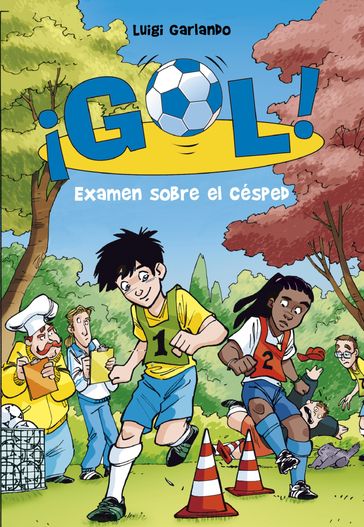 Luigi Garlando

¡GOL!

Examen sobre el césped

1

2